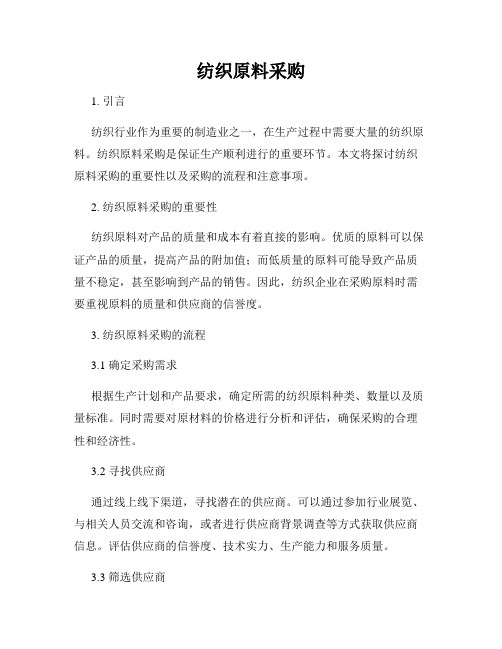 纺织原料采购

1. 引言

纺织行业作为重要的制造业之一，在生产过程中需要大量的纺织原料。纺织原料采购是保证生产顺利进行的重要环节。本文将探讨纺织原料采购的重要性以及采购的流程和注意事项。

2. 纺织原料采购的重要性

纺织原料对产品的质量和成本有着直接的影响。优质的原料可以保证产品的质量，提高产品的附加值；而低质量的原料可能导致产品质量不稳定，甚至影响到产品的销售。因此，纺织企业在采购原料时需要重视原料的质量和供应商的信誉度。

3. 纺织原料采购的流程

3.1 确定采购需求

根据生产计划和产品要求，确定所需的纺织原料种类、数量以及质量标准。同时需要对原材料的价格进行分析和评估，确保采购的合理性和经济性。

3.2 寻找供应商

通过线上线下渠道，寻找潜在的供应商。可以通过参加行业展览、与相关人员交流和咨询，或者进行供应商背景调查等方式获取供应商信息。评估供应商的信誉度、技术实力、生产能力和服务质量。

3.3 筛选供应商